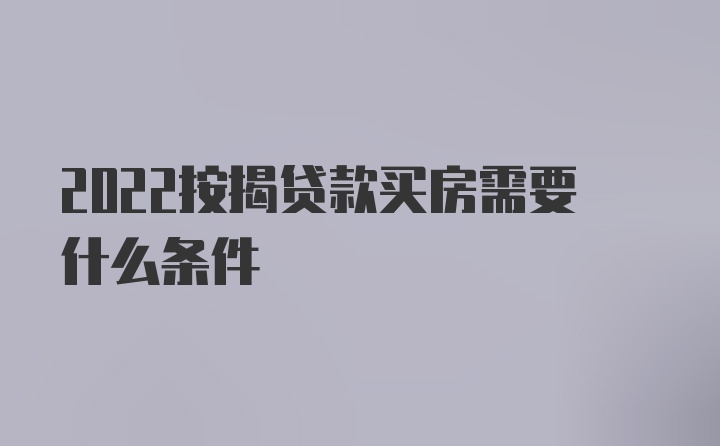 2022按揭贷款买房需要什么条件